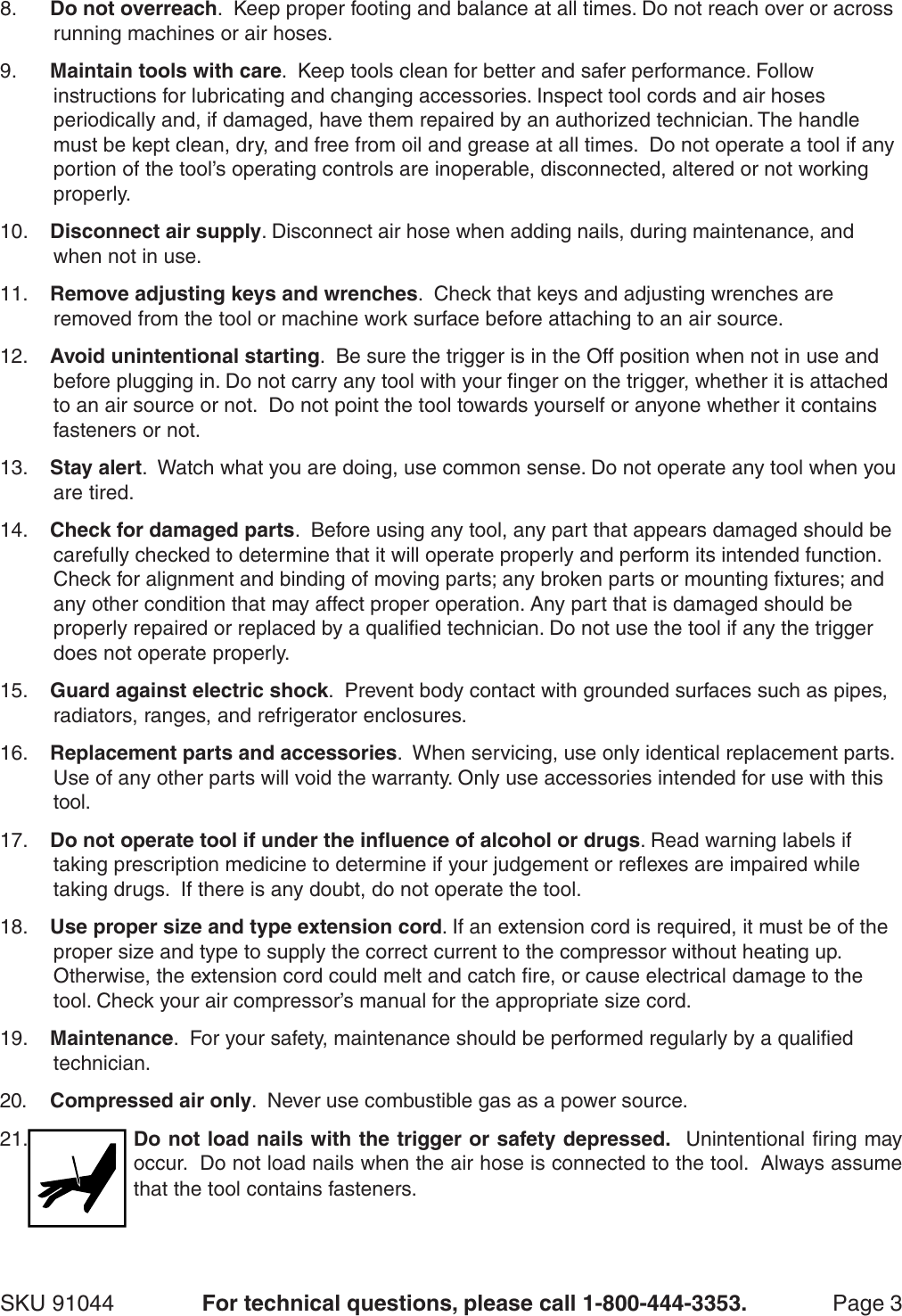 8. Do not overreach. Keep proper footing and balance at all times. Do not reach over or across running machines or air hoses.

9. Maintain tools with care. Keep tools clean for better and safer performance. Follow instructions for lubricating and changing accessories. Inspect tool cords and air hoses periodically and, if damaged, have them repaired by an authorized technician. The handle must be kept clean, dry, and free from oil and grease at all times. Do not operate a tool if any portion of the tool's operating controls are inoperable, disconnected, altered or not working properly.

10. Disconnect air supply. Disconnect air hose when adding nails, during maintenance, and when not in use.

11. Remove adjusting keys and wrenches. Check that keys and adjusting wrenches are removed from the tool or machine work surface before attaching to an air source.

12. Avoid unintentional starting. Be sure the trigger is in the Off position when not in use and before plugging in. Do not carry any tool with your finger on the trigger, whether it is attached to an air source or not. Do not point the tool towards yourself or anyone whether it contains fasteners or not.

13. Stay alert. Watch what you are doing, use common sense. Do not operate any tool when you are tired.

14. Check for damaged parts. Before using any tool, any part that appears damaged should be carefully checked to determine that it will operate properly and perform its intended function. Check for alignment and binding of moving parts; any broken parts or mounting fixtures; and any other condition that may affect proper operation. Any part that is damaged should be properly repaired or replaced by a qualified technician. Do not use the tool if any the trigger does not operate properly.

15. Guard against electric shock. Prevent body contact with grounded surfaces such as pipes, radiators, ranges, and refrigerator enclosures.

16. Replacement parts and accessories. When servicing, use only identical replacement parts. Use of any other parts will void the warranty. Only use accessories intended for use with this tool.

17. Do not operate tool if under the influence of alcohol or drugs. Read warning labels if taking prescription medicine to determine if your judgement or reflexes are impaired while taking drugs. If there is any doubt, do not operate the tool.

18. Use proper size and type extension cord. If an extension cord is required, it must be of the proper size and type to supply the correct current to the compressor without heating up. Otherwise, the extension cord could melt and catch fire, or cause electrical damage to the tool. Check your air compressor's manual for the appropriate size cord.

19. Maintenance. For your safety, maintenance should be performed regularly by a qualified technician.

20. Compressed air only. Never use combustible gas as a power source.

21. Do not load nails with the trigger or safety depressed. Unintentional firing may occur. Do not load nails when the air hose is connected to the tool. Always assume that the tool contains fasteners.

SKU 91044 For technical questions, please call 1-800-444-3353. Page 3